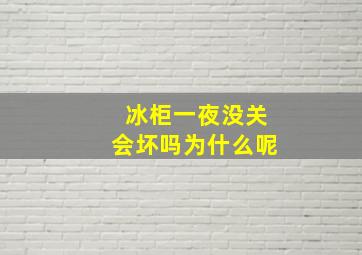 冰柜一夜没关
会坏吗为什么呢